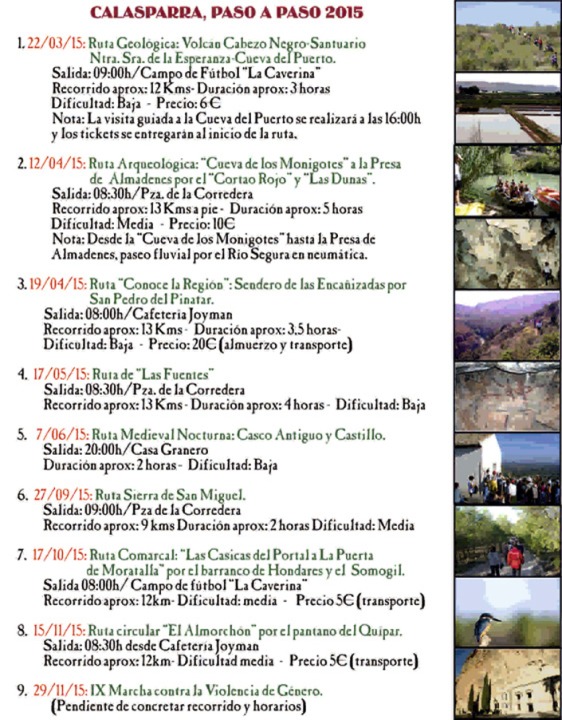 CALASPARRA, PASO A PASO 2015

1. 22/03/15: Ruta Geológica: Volcán Cabezo Negro-Santuario Ntra. Sra. de la Esperanza-Cueva del Puerto.
Salida: 09:00h/Campo de Fútbol "La Caverina"
Recorrido aprox: 12 Kms- Duración aprox: 3 horas
Dificultad: Baja - Precio: 6€
Nota: La visita guiada a la Cueva del Puerto se realizará a las 16:00h y los tickets se entregarán al inicio de la ruta.

2. 12/04/15: Ruta Arqueológica: "Cueva de los Monigotes" a la Presa de Almadenes por el "Cortao Rojo" y "Las Dunas".
Salida: 08:30h/Pza. de la Corredera
Recorrido aprox: 13 Kms a pie - Duración aprox: 5 horas
Dificultad: Media - Precio: 10€
Nota: Desde la "Cueva de los Monigotes" hasta la Presa de Almadenes, paseo fluvial por el Río Segura en neumática.

3. 19/04/15: Ruta "Conoce la Región": Sendero de las Encañizadas por San Pedro del Pinatar.
Salida: 08:00h/Cafetería Joyman
Recorrido aprox: 13 Kms - Duración aprox: 3.5 horas-
Dificultad: Baja - Precio: 20€ (almuerzo y transporte)

4. 17/05/15: Ruta de "Las Fuentes"
Salida: 08:30h/Pza. de la Corredera
Recorrido aprox: 13 Kms - Duración aprox: 4 horas - Dificultad: Baja

5. 7/06/15: Ruta Medieval Nocturna: Casco Antiguo y Castillo.
Salida: 20:00h/Casa Granero
Duración aprox: 2 horas - Dificultad: Baja

6. 27/09/15: Ruta Sierra de San Miguel.
Salida: 09:00h/Pza de la Corredera
Recorrido aprox: 9 kms Duración aprox: 2 horas Dificultad: Media

7. 17/10/15: Ruta Comarcal: "Las Casicas del Portal a La Puerta de Moratalla" por el barranco de Hondares y el Somogil.
Salida 08:00h/ Campo de fútbol "La Caverina"
Recorrido aprox: 12km- Dificultad: media - Precio 5€ (transporte)

8. 15/11/15: Ruta circular "El Almorchón" por el pantano del Quípar.
Salida: 08:30h desde Cafetería Joyman
Recorrido aprox: 12km- Dificultad media - Precio 5€ (transporte)

9. 29/11/15: IX Marcha contra la Violencia de Género.
(Pendiente de concretar recorrido y horarios)